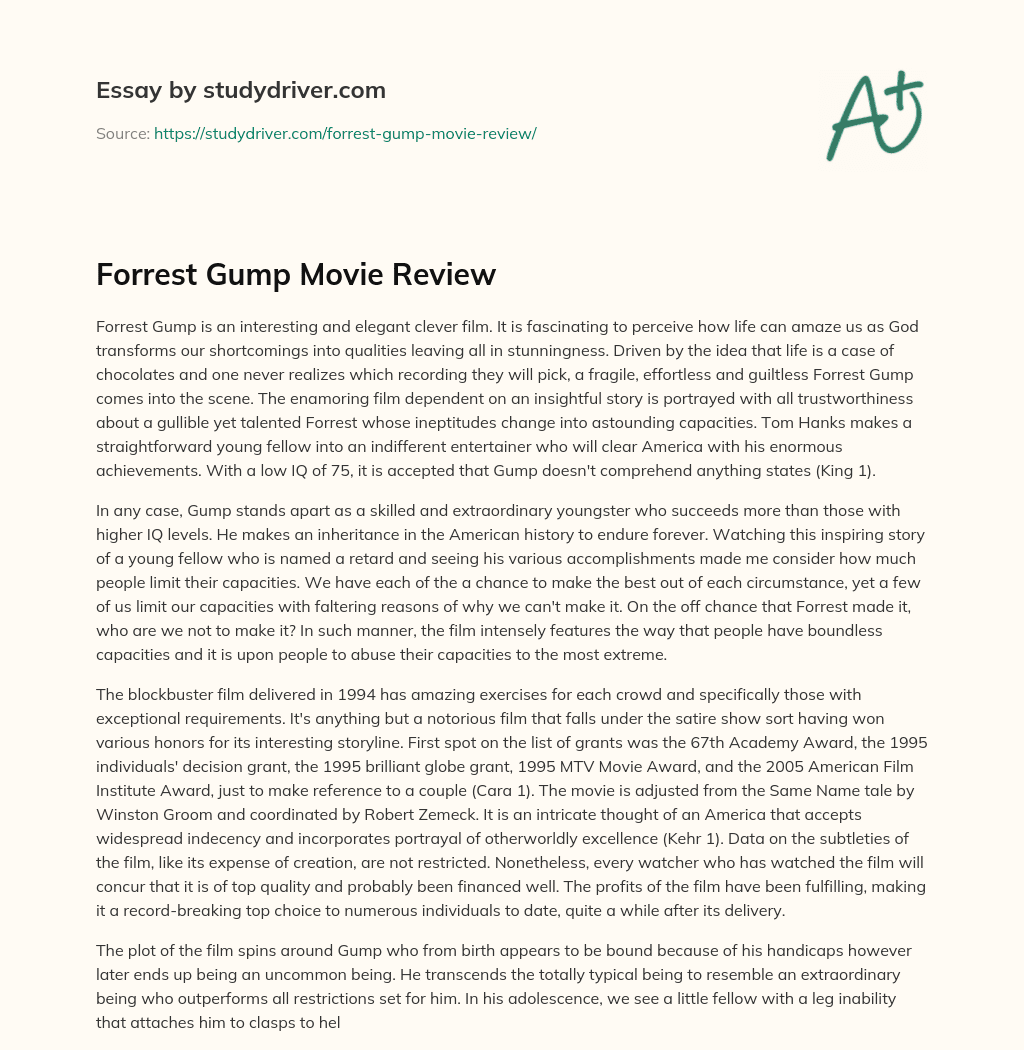 Essay by studydriver.com

Source: https://studydriver.com/forrest-gump-movie-review/

A+

Forrest Gump Movie Review

Forrest Gump is an interesting and elegant clever film. It is fascinating to perceive how life can amaze us as God transforms our shortcomings into qualities leaving all in stunningness. Driven by the idea that life is a case of chocolates and one never realizes which recording they will pick, a fragile, effortless and guiltless Forrest Gump comes into the scene. The enamoring film dependent on an insightful story is portrayed with all trustworthiness about a gullible yet talented Forrest whose ineptitudes change into astounding capacities. Tom Hanks makes a straightforward young fellow into an indifferent entertainer who will clear America with his enormous achievements. With a low IQ of 75, it is accepted that Gump doesn't comprehend anything states (King 1).

In any case, Gump stands apart as a skilled and extraordinary youngster who succeeds more than those with higher IQ levels. He makes an inheritance in the American history to endure forever. Watching this inspiring story of a young fellow who is named a retard and seeing his various accomplishments made me consider how much people limit their capacities. We have each of the a chance to make the best out of each circumstance, yet a few of us limit our capacities with faltering reasons of why we can't make it. On the off chance that Forrest made it, who are we not to make it? In such manner, the film intensely features the way that people have boundless capacities and it is upon people to abuse their capacities to the most extreme.

The blockbuster film delivered in 1994 has amazing exercises for each crowd and specifically those with exceptional requirements. It's anything but a notorious film that falls under the satire show sort having won various honors for its interesting storyline. First spot on the list of grants was the 67th Academy Award, the 1995 individuals' decision grant, the 1995 brilliant globe grant, 1995 MTV Movie Award, and the 2005 American Film Institute Award, just to make reference to a couple (Cara 1). The movie is adjusted from the Same Name tale by Winston Groom and coordinated by Robert Zemeck. It is an intricate thought of an America that accepts widespread indecency and incorporates portrayal of otherworldly excellence (Kehr 1). Data on the subtleties of the film, like its expense of creation, are not restricted. Nonetheless, every watcher who has watched the film will concur that it is of top quality and probably been financed well. The profits of the film have been fulfilling, making it a record-breaking top choice to numerous individuals to date, quite a while after its delivery.

The plot of the film spins around Gump who from birth appears to be bound because of his handicaps however later ends up being an uncommon being. He transcends the totally typical being to resemble an extraordinary being who outperforms all restrictions set for him. In his adolescence, we see a little fellow with a leg inability that attaches him to clasps to hel